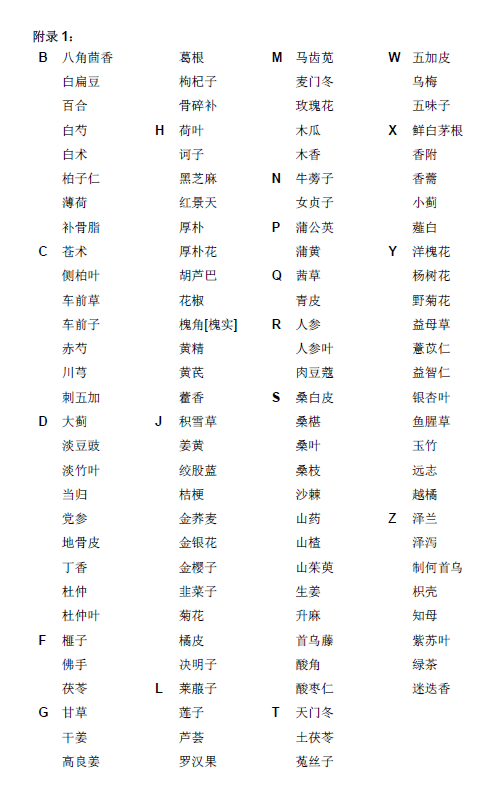 附录 1：

B 八角茴香
白扁豆
百合
白芍
白术
柏子仁
薄荷
补骨脂

C 苍术
侧柏叶
车前草
车前子
赤芍
川芎
刺五加

D 大蓟
淡豆豉
淡竹叶
当归
党参
地骨皮
丁香
杜仲
杜仲叶

F 榧子
佛手
茯苓

G 甘草
干姜
高良姜
葛根
枸杞子
骨碎补

H 荷叶
诃子
黑芝麻
红景天
厚朴
厚朴花
胡芦巴
花椒
槐角[槐实]
黄精
黄芪
藿香

J 积雪草
姜黄
绞股蓝
桔梗
金荞麦
金银花
金樱子
韭菜子
菊花
橘皮
决明子

L 莱菔子
莲子
芦荟
罗汉果

M 马齿苋
麦门冬
玫瑰花
木瓜
木香

N 牛蒡子
女贞子

P 蒲公英
蒲黄

Q 茜草
青皮

R 人参
人参叶
肉豆蔻

S 桑白皮
桑椹
桑叶
桑枝
沙棘
山药
山楂
山茱萸
生姜
升麻
首乌藤
酸角
酸枣仁

T 天门冬
土茯苓
菟丝子

W 五加皮
乌梅
五味子

X 鲜白茅根
香附
香薷
小蓟
薤白

Y 洋槐花
杨树花
野菊花
益母草
薏苡仁
益智仁
银杏叶
鱼腥草
玉竹
远志
越橘

Z 泽兰
泽泻
制何首乌
枳壳
知母
紫苏叶
绿茶
迷迭香